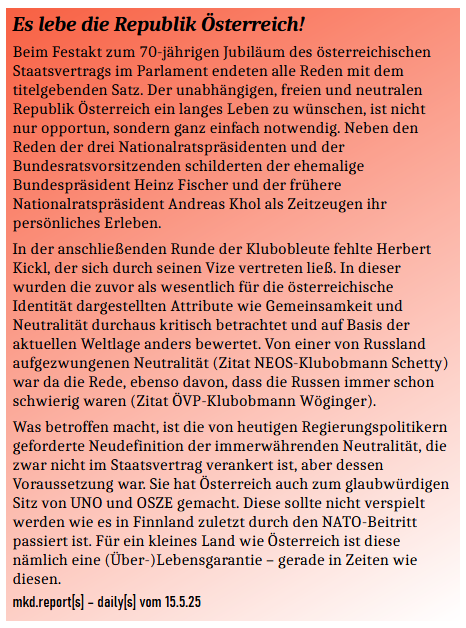 Es lebe die Republik Österreich!

Beim Festakt zum 70-jährigen Jubiläum des österreichischen Staatsvertrags im Parlament endeten alle Reden mit dem titelgebenden Satz. Der unabhängigen, freien und neutralen Republik Österreich ein langes Leben zu wünschen, ist nicht nur opportun, sondern ganz einfach notwendig. Neben den Reden der drei Nationalratspräsidenten und der Bundesratsvorsitzenden schilderten der ehemalige Bundespräsident Heinz Fischer und der frühere Nationalratspräsident Andreas Khol als Zeitzeugen ihr persönliches Erleben.

In der anschließenden Runde der Klubobleute fehlte Herbert Kickl, der sich durch seinen Vize vertreten ließ. In dieser wurden die zuvor als wesentlich für die österreichische Identität dargestellten Attribute wie Gemeinsamkeit und Neutralität durchaus kritisch betrachtet und auf Basis der aktuellen Weltlage anders bewertet. Von einer von Russland aufgezwungenen Neutralität (Zitat NEOS-Klubobmann Schetty) war da die Rede, ebenso davon, dass die Russen immer schon schwierig waren (Zitat ÖVP-Klubobmann Wöginger).

Was betroffen macht, ist die von heutigen Regierungspolitikern geforderte Neudefinition der immerwährenden Neutralität, die zwar nicht im Staatsvertrag verankert ist, aber dessen Voraussetzung war. Sie hat Österreich auch zum glaubwürdigen Sitz von UNO und OSZE gemacht. Diese sollte nicht verspielt werden wie es in Finnland zuletzt durch den NATO-Beitritt passiert ist. Für ein kleines Land wie Österreich ist diese nämlich eine (Über-)Lebensgarantie – gerade in Zeiten wie diesen.

mkd.report[s] – daily[s] vom 15.5.25